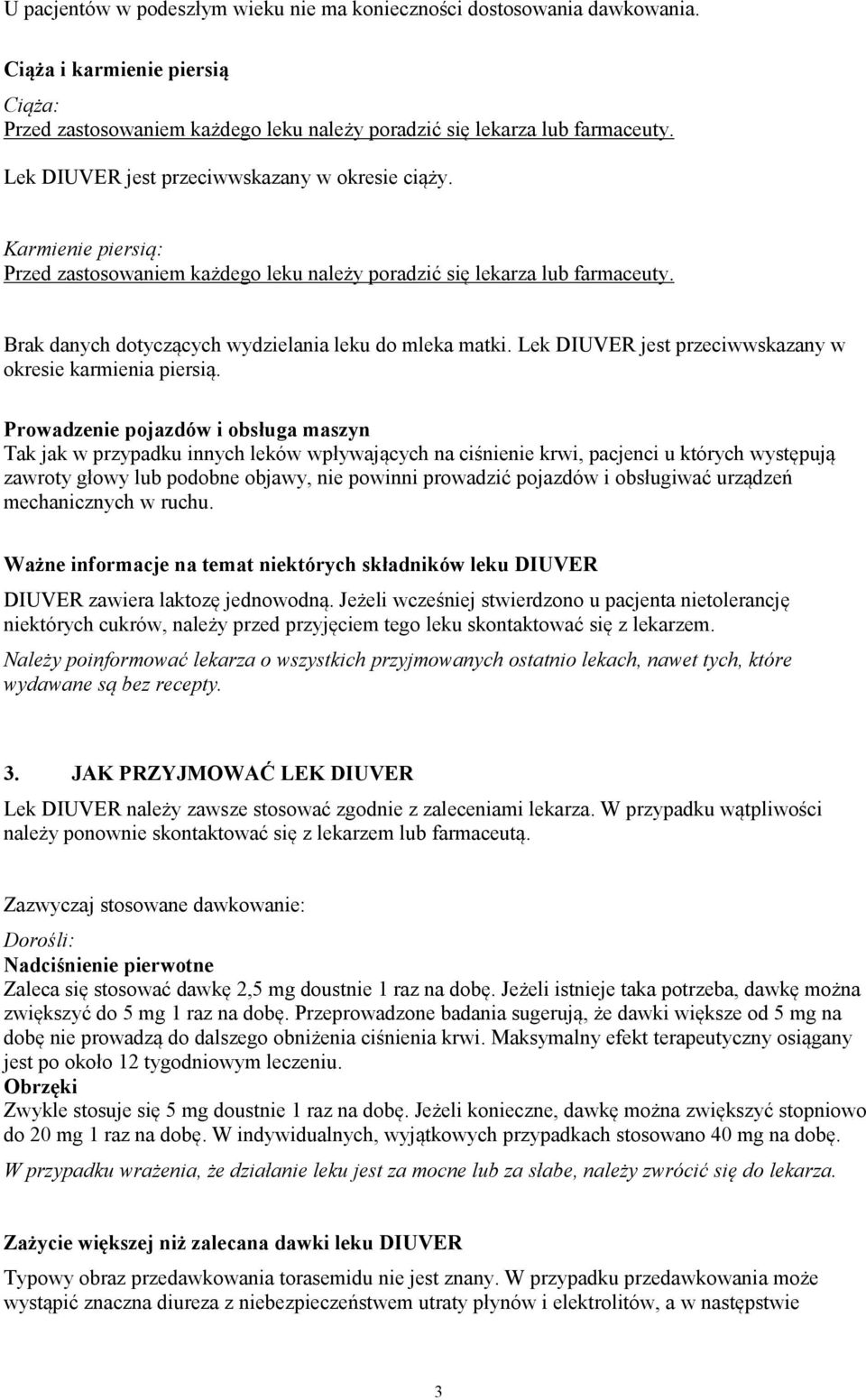 U pacjentów w podeszłym wieku nie ma konieczności dostosowania dawkowania.

Ciąża i karmienie piersią

Ciąża:
Przed zastosowaniem każdego leku należy poradzić się lekarza lub farmaceuty.

Lek DIUVER jest przeciwwskazany w okresie ciąży.

Karmienie piersią:
Przed zastosowaniem każdego leku należy poradzić się lekarza lub farmaceuty.

Brak danych dotyczących wydzielania leku do mleka matki. Lek DIUVER jest przeciwwskazany w okresie karmienia piersią.

Prowadzenie pojazdów i obsługa maszyn
Tak jak w przypadku innych leków wpływających na ciśnienie krwi, pacjenci u których występują zawroty głowy lub podobne objawy, nie powinni prowadzić pojazdów i obsługiwać urządzeń mechanicznych w ruchu.

Ważne informacje na temat niektórych składników leku DIUVER
DIUVER zawiera laktozę jednowodną. Jeżeli wcześniej stwierdzono u pacjenta nietolerancję niektórych cukrów, należy przed przyjęciem tego leku skontaktować się z lekarzem.

Należy poinformować lekarza o wszystkich przyjmowanych ostatnio lekach, nawet tych, które wydawane są bez recepty.

3. JAK PRZYJMOWAĆ LEK DIUVER

Lek DIUVER należy zawsze stosować zgodnie z zaleceniami lekarza. W przypadku wątpliwości należy ponownie skontaktować się z lekarzem lub farmaceutą.

Zazwyczaj stosowane dawkowanie:

Dorośli:
Nadciśnienie pierwotne
Zaleca się stosować dawkę 2,5 mg doustnie 1 raz na dobę. Jeżeli istnieje taka potrzeba, dawkę można zwiększyć do 5 mg 1 raz na dobę. Przeprowadzone badania sugerują, że dawki większe od 5 mg na dobę nie prowadzą do dalszego obniżenia ciśnienia krwi. Maksymalny efekt terapeutyczny osiągany jest po około 12 tygodniowym leczeniu.
Obrzęki
Zwykle stosuje się 5 mg doustnie 1 raz na dobę. Jeżeli konieczne, dawkę można zwiększyć stopniowo do 20 mg 1 raz na dobę. W indywidualnych, wyjątkowych przypadkach stosowano 40 mg na dobę.

W przypadku wrażenia, że działanie leku jest za mocne lub za słabe, należy zwrócić się do lekarza.

Zażycie większej niż zalecana dawki leku DIUVER

Typowy obraz przedawkowania torasemidu nie jest znany. W przypadku przedawkowania może wystąpić znaczna diureza z niebezpieczeństwem utraty płynów i elektrolitów, a w następstwie

3